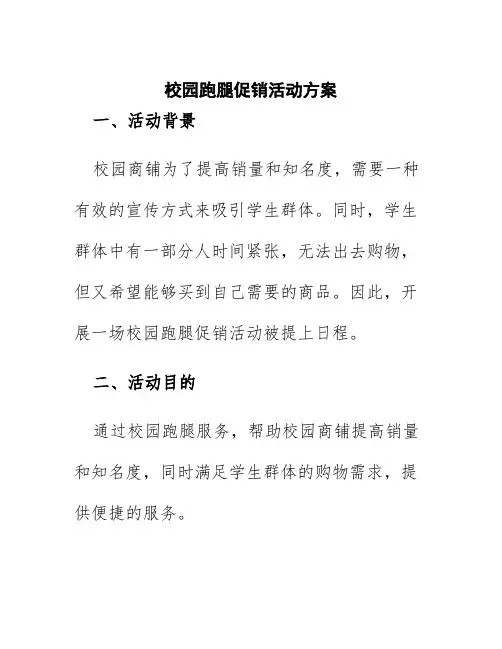 校园跑腿促销活动方案

一、活动背景

校园商铺为了提高销量和知名度，需要一种有效的宣传方式来吸引学生群体。同时，学生群体中有一部分人时间紧张，无法出去购物，但又希望能够买到自己需要的商品。因此，开展一场校园跑腿促销活动被提上日程。

二、活动目的

通过校园跑腿服务，帮助校园商铺提高销量和知名度，同时满足学生群体的购物需求，提供便捷的服务。